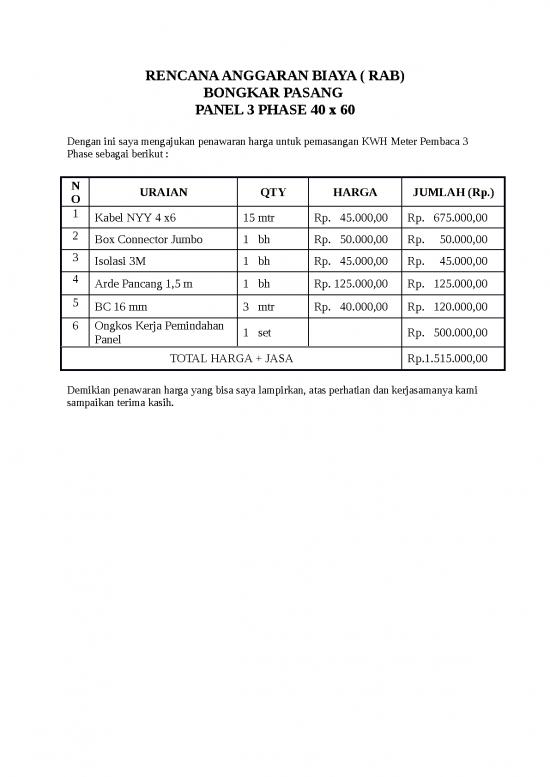 RENCANA ANGGARAN BIAYA ( RAB)
BONGKAR PASANG
PANEL 3 PHASE 40 x 60

Dengan ini saya mengajukan penawaran harga untuk pemasangan KWH Meter Pembaca 3 Phase sebagai berikut :

| NO | URAIAN | QTY | HARGA | JUMLAH (Rp.) |
|---|---|---|---|---|
| 1 | Kabel NYY 4 x6 | 15 mtr | Rp. 45.000,00 | Rp. 675.000,00 |
| 2 | Box Connector Jumbo | 1 bh | Rp. 50.000,00 | Rp. 50.000,00 |
| 3 | Isolasi 3M | 1 bh | Rp. 45.000,00 | Rp. 45.000,00 |
| 4 | Arde Pancang 1,5 m | 1 bh | Rp. 125.000,00 | Rp. 125.000,00 |
| 5 | BC 16 mm | 3 mtr | Rp. 40.000,00 | Rp. 120.000,00 |
| 6 | Ongkos Kerja Pemindahan Panel | 1 set | | Rp. 500.000,00 |
| TOTAL HARGA + JASA | | | | Rp.1.515.000,00 |

Demikian penawaran harga yang bisa saya lampirkan, atas perhatian dan kerjasamanya kami sampaikan terima kasih.